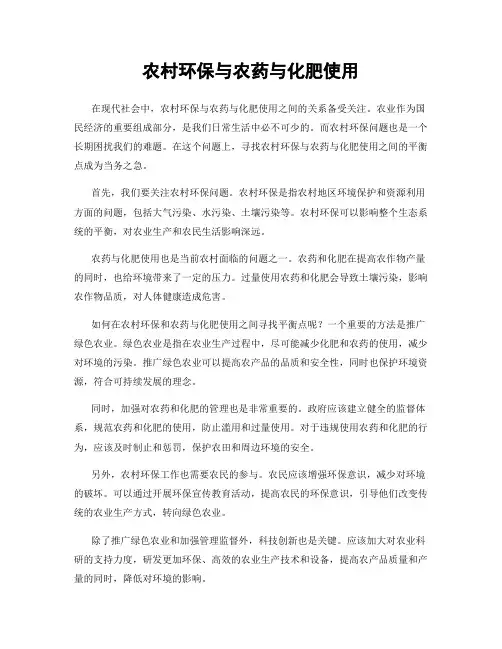 农村环保与农药与化肥使用

在现代社会中，农村环保与农药与化肥使用之间的关系备受关注。农业作为国民经济的重要组成部分，是我们日常生活中必不可少的。而农村环保问题也是一个长期困扰我们的难题。在这个问题上，寻找农村环保与农药与化肥使用之间的平衡点成为当务之急。

首先，我们要关注农村环保问题。农村环保是指农村地区环境保护和资源利用方面的问题，包括大气污染、水污染、土壤污染等。农村环保可以影响整个生态系统的平衡，对农业生产和农民生活影响深远。

农药与化肥使用也是当前农村面临的问题之一。农药和化肥在提高农作物产量的同时，也给环境带来了一定的压力。过量使用农药和化肥会导致土壤污染，影响农作物品质，对人体健康造成危害。

如何在农村环保和农药与化肥使用之间寻找平衡点呢？一个重要的方法是推广绿色农业。绿色农业是指在农业生产过程中，尽可能减少化肥和农药的使用，减少对环境的污染。推广绿色农业可以提高农产品的品质和安全性，同时也保护环境资源，符合可持续发展的理念。

同时，加强对农药和化肥的管理也是非常重要的。政府应该建立健全的监督体系，规范农药和化肥的使用，防止滥用和过量使用。对于违规使用农药和化肥的行为，应该及时制止和惩罚，保护农田和周边环境的安全。

另外，农村环保工作也需要农民的参与。农民应该增强环保意识，减少对环境的破坏。可以通过开展环保宣传教育活动，提高农民的环保意识，引导他们改变传统的农业生产方式，转向绿色农业。

除了推广绿色农业和加强管理监督外，科技创新也是关键。应该加大对农业科研的支持力度，研发更加环保、高效的农业生产技术和设备，提高农产品质量和产量的同时，降低对环境的影响。